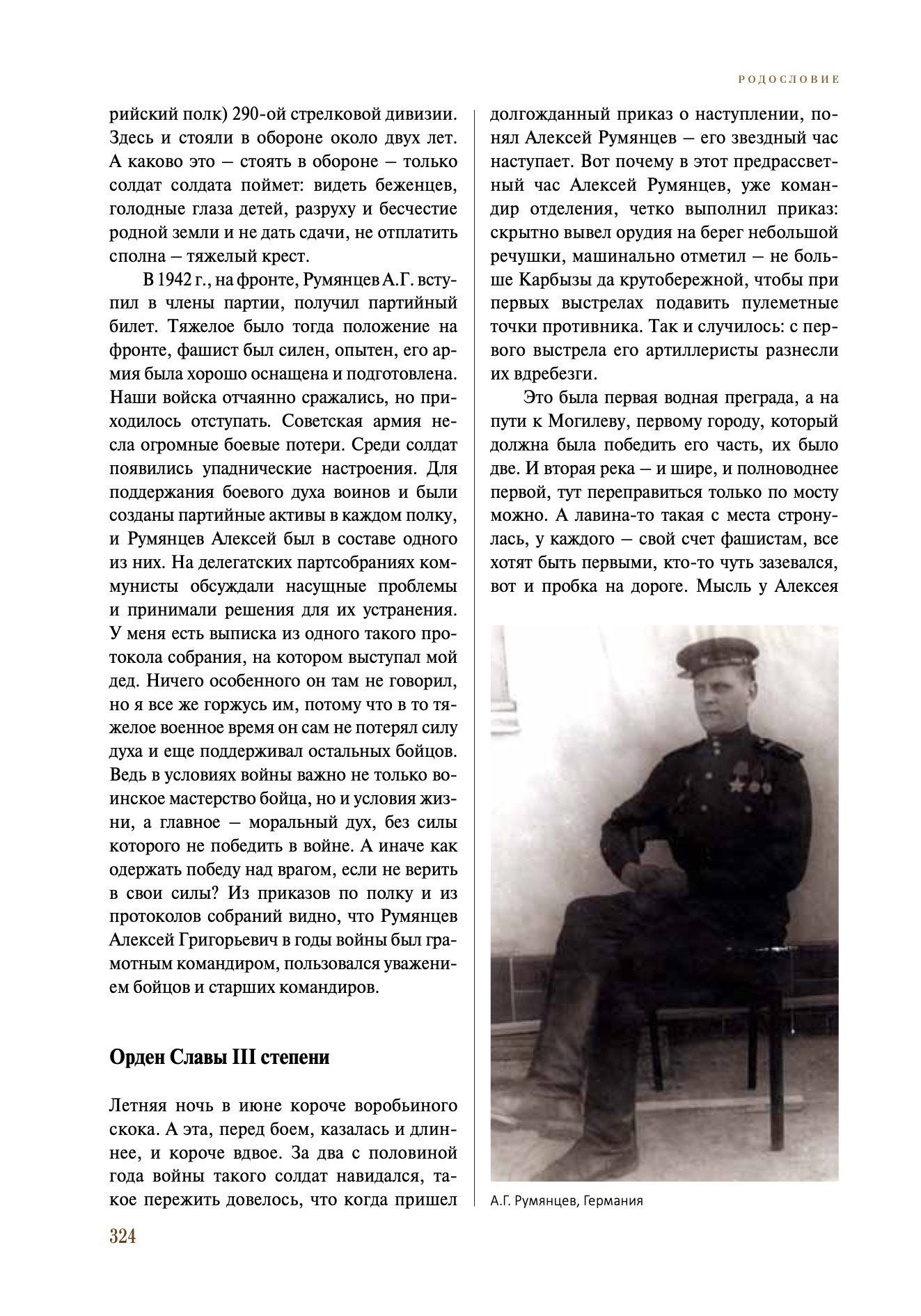 РОДОСЛОВИЕ

рийский полк) 290-ой стрелковой дивизии. Здесь и стояли в обороне около двух лет. А каково это – стоять в обороне – только солдат солдата поймет: видеть беженцев, голодные глаза детей, разруху и бесчестие родной земли и не дать сдачи, не отплатить сполна – тяжелый крест.

В 1942 г., на фронте, Румянцев А.Г. вступил в члены партии, получил партийный билет. Тяжелое было тогда положение на фронте, фашист был силен, опытен, его армия была хорошо оснащена и подготовлена. Наши войска отчаянно сражались, но приходилось отступать. Советская армия несла огромные боевые потери. Среди солдат появились упаднические настроения. Для поддержания боевого духа воинов и были созданы партийные активы в каждом полку, и Румянцев Алексей был в составе одного из них. На делегатских партсобраниях коммунисты обсуждали насущные проблемы и принимали решения для их устранения. У меня есть выписка из одного такого протокола собрания, на котором выступал мой дед. Ничего особенного он там не говорил, но я все же горжусь им, потому что в то тяжелое военное время он сам не потерял силу духа и еще поддерживал остальных бойцов. Ведь в условиях войны важно не только воинское мастерство бойца, но и условия жизни, а главное – моральный дух, без силы которого не победить в войне. А иначе как одержать победу над врагом, если не верить в свои силы? Из приказов по полку и из протоколов собраний видно, что Румянцев Алексей Григорьевич в годы войны был грамотным командиром, пользовался уважением бойцов и старших командиров.

Орден Славы III степени

Летняя ночь в июне короче воробьиного скока. А эта, перед боем, казалась и длиннее, и короче вдвое. За два с половиной года войны такого солдат навидался, такое пережить довелось, что когда пришел долгожданный приказ о наступлении, понял Алексей Румянцев – его звездный час наступает. Вот почему в этот предрассветный час Алексей Румянцев, уже командир отделения, четко выполнил приказ: скрытно вывел орудия на берег небольшой речушки, машинально отметил – не больше Карбызы да крутобережной, чтобы при первых выстрелах подавить пулеметные точки противника. Так и случилось: с первого выстрела его артиллеристы разнесли их вдребезги.

Это была первая водная преграда, а на пути к Могилеву, первому городу, который должна была победить его часть, их было две. И вторая река – и шире, и полноводнее первой, тут переправиться только по мосту можно. А лавина-то такая с места стронулась, у каждого – свой счет фашистам, все хотят быть первыми, кто-то чуть зазевался, вот и пробка на дороге. Мысль у Алексея

А.Г. Румянцев, Германия

324